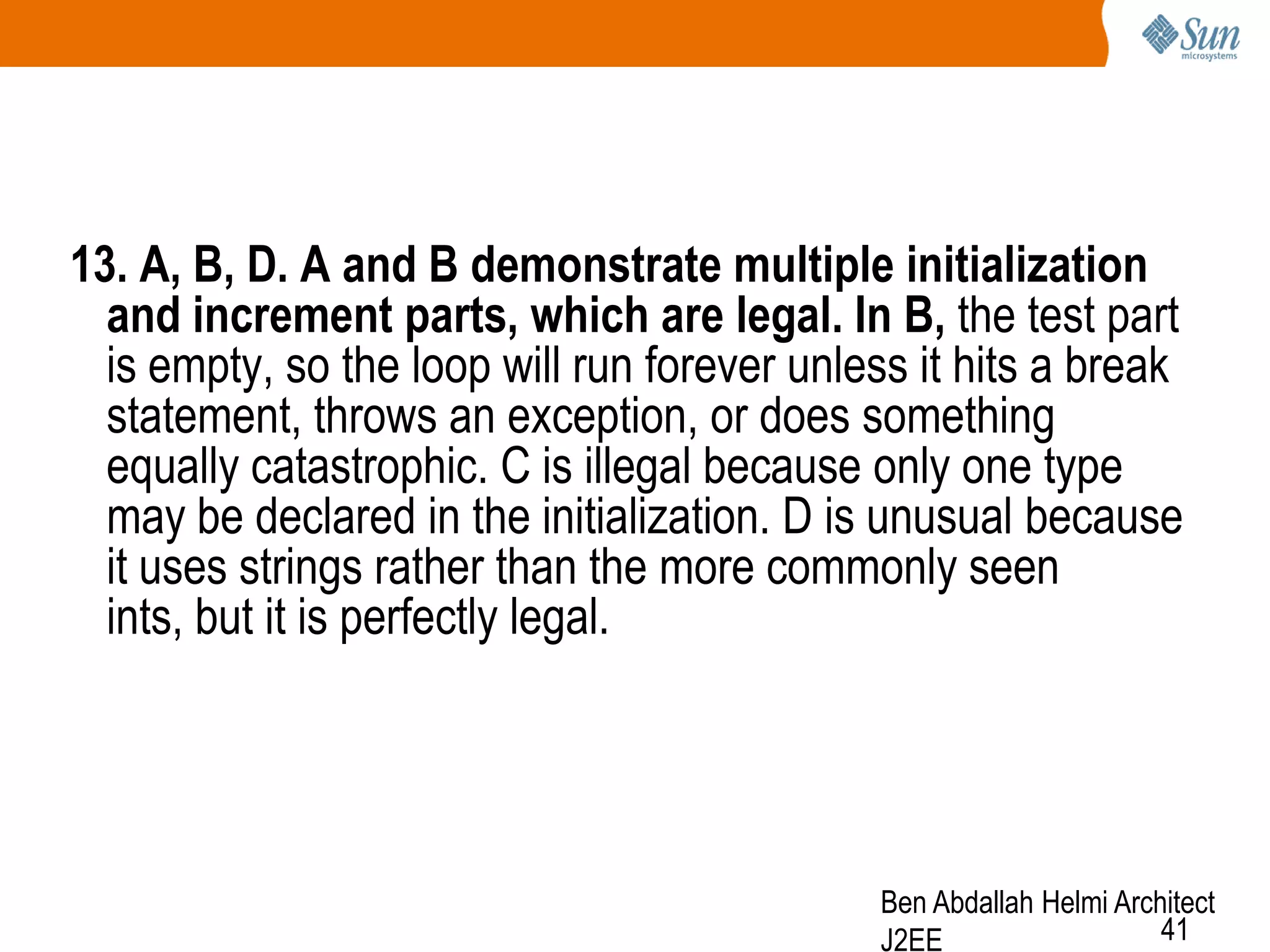 Sun microsystems

13. A, B, D. A and B demonstrate multiple initialization and increment parts, which are legal. In B, the test part is empty, so the loop will run forever unless it hits a break statement, throws an exception, or does something equally catastrophic. C is illegal because only one type may be declared in the initialization. D is unusual because it uses strings rather than the more commonly seen ints, but it is perfectly legal.

Ben Abdallah Helmi Architect J2EE

41